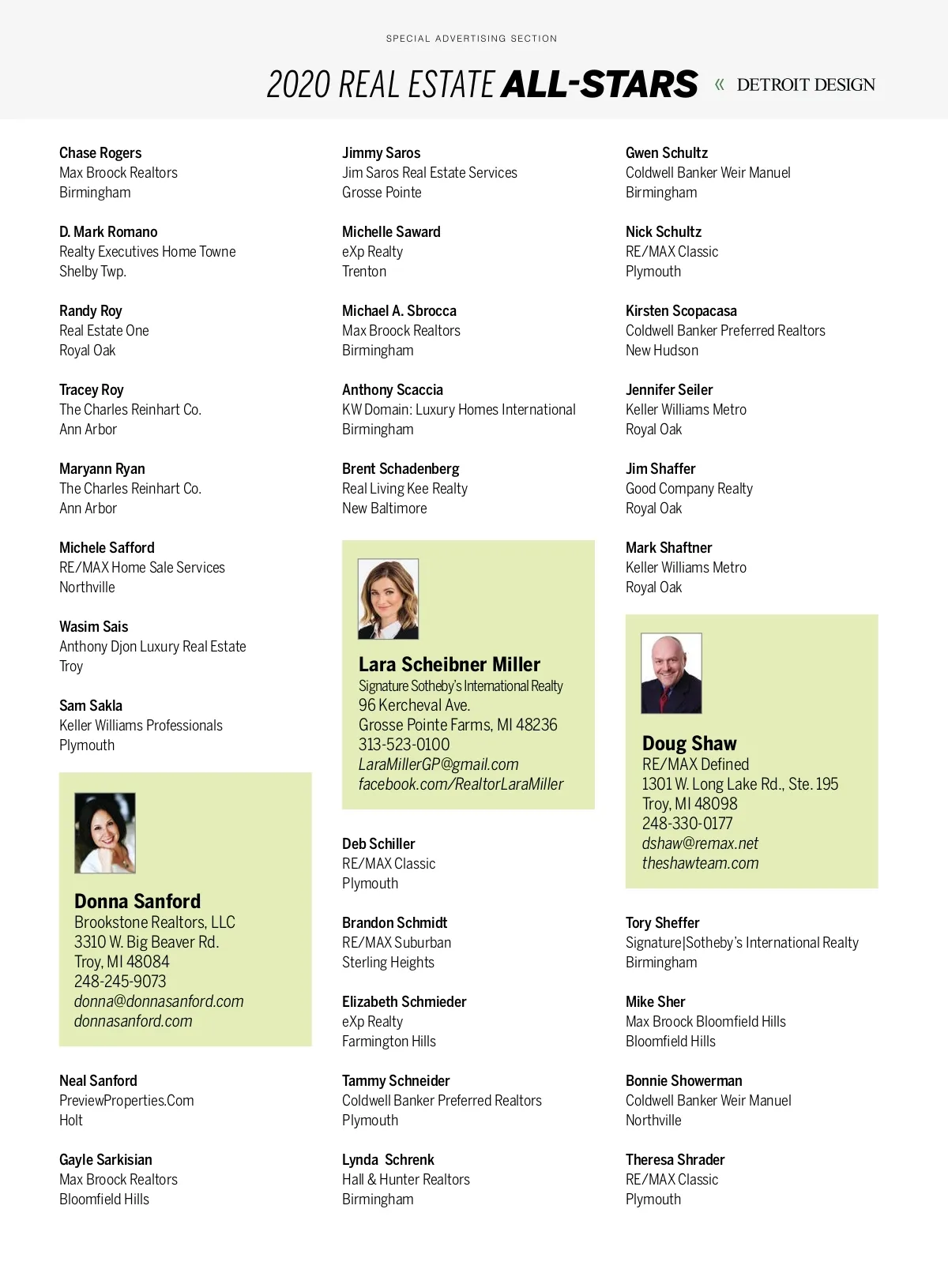 SPECIAL ADVERTISING SECTION

2020 REAL ESTATE ALL-STARS « DETROIT DESIGN

Chase Rogers
Max Broock Realtors
Birmingham

D. Mark Romano
Realty Executives Home Towne
Shelby Twp.

Randy Roy
Real Estate One
Royal Oak

Tracey Roy
The Charles Reinhart Co.
Ann Arbor

Maryann Ryan
The Charles Reinhart Co.
Ann Arbor

Michele Safford
RE/MAX Home Sale Services
Northville

Wasim Sais
Anthony Djon Luxury Real Estate
Troy

Sam Sakla
Keller Williams Professionals
Plymouth

Donna Sanford
Brookstone Realtors, LLC
3310 W. Big Beaver Rd.
Troy, MI 48084
248-245-9073
donna@donnasanford.com
donnasanford.com

Neal Sanford
PreviewProperties.Com
Holt

Gayle Sarkisian
Max Broock Realtors
Bloomfield Hills

Jimmy Saros
Jim Saros Real Estate Services
Grosse Pointe

Michelle Saward
eXp Realty
Trenton

Michael A. Sbrocca
Max Broock Realtors
Birmingham

Anthony Scaccia
KW Domain: Luxury Homes International
Birmingham

Brent Schadenberg
Real Living Kee Realty
New Baltimore

Lara Scheibner Miller
Signature Sotheby's International Realty
96 Kercheval Ave.
Grosse Pointe Farms, MI 48236
313-523-0100
LaraMillerGP@gmail.com
facebook.com/RealtorLaraMiller

Deb Schiller
RE/MAX Classic
Plymouth

Brandon Schmidt
RE/MAX Suburban
Sterling Heights

Elizabeth Schmieder
eXp Realty
Farmington Hills

Tammy Schneider
Coldwell Banker Preferred Realtors
Plymouth

Lynda Schrenk
Hall & Hunter Realtors
Birmingham

Gwen Schultz
Coldwell Banker Weir Manuel
Birmingham

Nick Schultz
RE/MAX Classic
Plymouth

Kirsten Scopacasa
Coldwell Banker Preferred Realtors
New Hudson

Jennifer Seiler
Keller Williams Metro
Royal Oak

Jim Shaffer
Good Company Realty
Royal Oak

Mark Shaftner
Keller Williams Metro
Royal Oak

Doug Shaw
RE/MAX Defined
1301 W. Long Lake Rd., Ste. 195
Troy, MI 48098
248-330-0177
dshaw@remax.net
theshawteam.com

Tory Sheffer
Signature|Sotheby's International Realty
Birmingham

Mike Sher
Max Broock Bloomfield Hills
Bloomfield Hills

Bonnie Showerman
Coldwell Banker Weir Manuel
Northville

Theresa Shrader
RE/MAX Classic
Plymouth